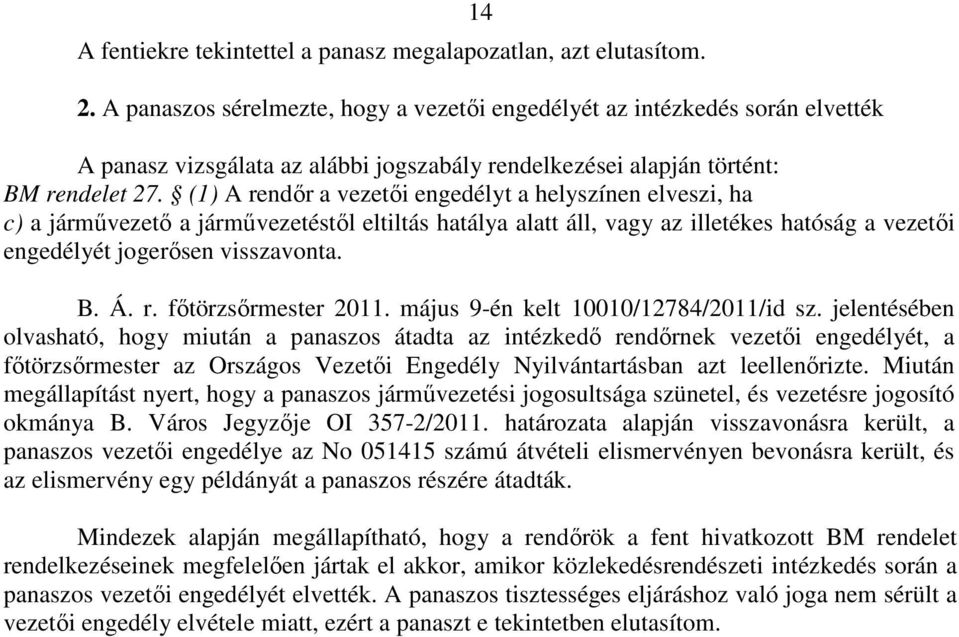 14

A fentiekre tekintettel a panasz megalapozatlan, azt elutasítom.

2. A panaszos sérelmezte, hogy a vezetői engedélyét az intézkedés során elvették

A panasz vizsgálata az alábbi jogszabály rendelkezései alapján történt:
BM rendelet 27. § (1) A rendőr a vezetői engedélyt a helyszínen elveszi, ha
c) a járművezető a járművezetéstől eltiltás hatálya alatt áll, vagy az illetékes hatóság a vezetői engedélyét jogerősen visszavonta.

B. Á. r. főtörzsőrmester 2011. május 9-én kelt 10010/12784/2011/id sz. jelentésében olvasható, hogy miután a panaszos átadta az intézkedő rendőrnek vezetői engedélyét, a főtörzsőrmester az Országos Vezetői Engedély Nyilvántartásban azt leellenőrizte. Miután megállapítást nyert, hogy a panaszos járművezetési jogosultsága szünetel, és vezetésre jogosító okmánya B. Város Jegyzője OI 357-2/2011. határozata alapján visszavonásra került, a panaszos vezetői engedélye az No 051415 számú átvételi elismervényen bevonásra került, és az elismervény egy példányát a panaszos részére átadták.

Mindezek alapján megállapítható, hogy a rendőrök a fent hivatkozott BM rendelet rendelkezéseinek megfelelően jártak el akkor, amikor közlekedésrendészeti intézkedés során a panaszos vezetői engedélyét elvették. A panaszos tisztességes eljáráshoz való joga nem sérült a vezetői engedély elvétele miatt, ezért a panaszt e tekintetben elutasítom.